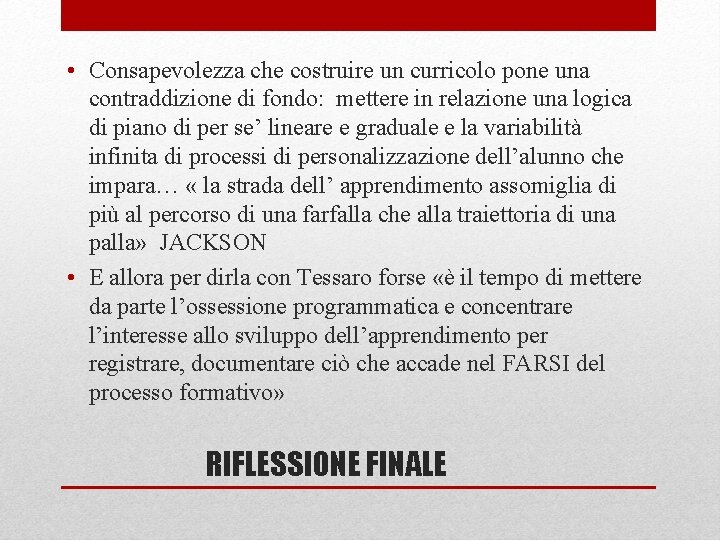 • Consapevolezza che costruire un curricolo pone una contraddizione di fondo: mettere in relazione una logica di piano di per se' lineare e graduale e la variabilità infinita di processi di personalizzazione dell'alunno che impara… « la strada dell' apprendimento assomiglia di più al percorso di una farfalla che alla traiettoria di una palla» JACKSON

• E allora per dirla con Tessaro forse «è il tempo di mettere da parte l'ossessione programmatica e concentrare l'interesse allo sviluppo dell'apprendimento per registrare, documentare ciò che accade nel FARSI del processo formativo»

RIFLESSIONE FINALE